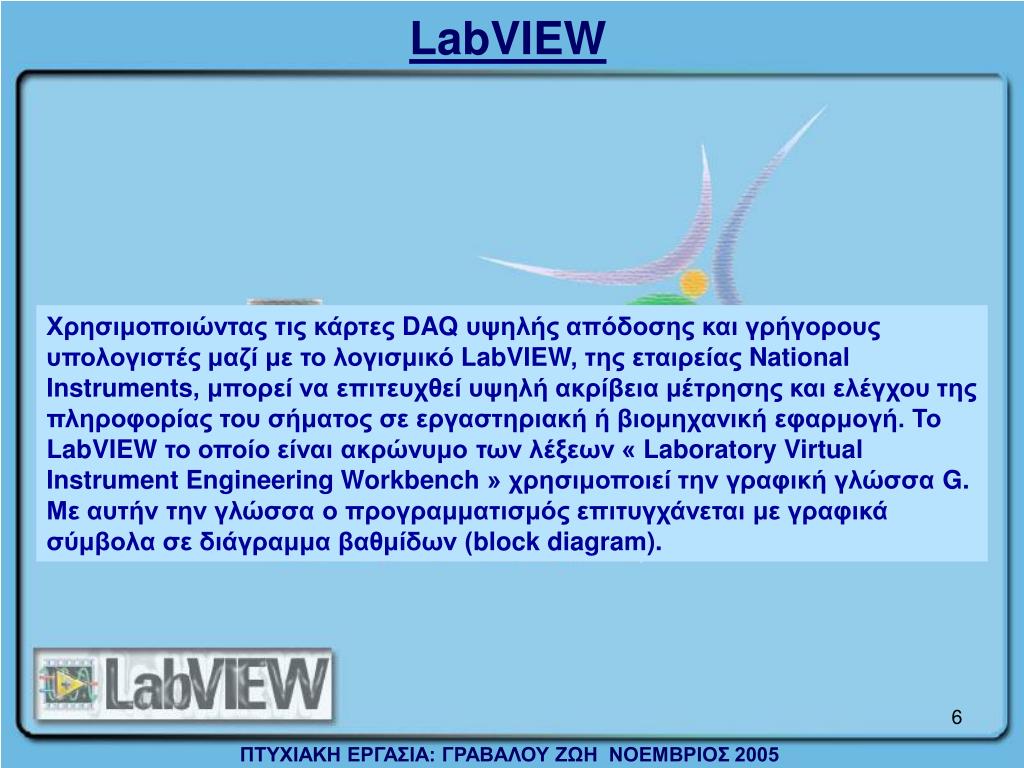 LabVIEW

Χρησιμοποιώντας τις κάρτες DAQ υψηλής απόδοσης και γρήγορους υπολογιστές μαζί με το λογισμικό LabVIEW, της εταιρείας National Instruments, μπορεί να επιτευχθεί υψηλή ακρίβεια μέτρησης και ελέγχου της πληροφορίας του σήματος σε εργαστηριακή ή βιομηχανική εφαρμογή. Το LabVIEW το οποίο είναι ακρώνυμο των λέξεων « Laboratory Virtual Instrument Engineering Workbench » χρησιμοποιεί την γραφική γλώσσα G. Με αυτήν την γλώσσα ο προγραμματισμός επιτυγχάνεται με γραφικά σύμβολα σε διάγραμμα βαθμίδων (block diagram).

LabVIEW

6

ΠΤΥΧΙΑΚΗ ΕΡΓΑΣΙΑ: ΓΡΑΒΑΛΟΥ ΖΩΗ ΝΟΕΜΒΡΙΟΣ 2005